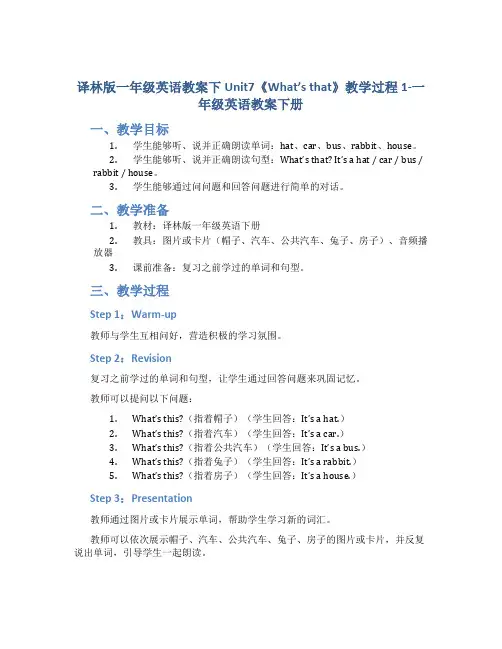 译林版一年级英语教案下 Unit7《What's that》教学过程 1-一年级英语教案下册

一、教学目标

1. 学生能够听、说并正确朗读单词：hat、car、bus、rabbit、house。
2. 学生能够听、说并正确朗读句型：What's that? It's a hat / car / bus / rabbit / house。
3. 学生能够通过问问题和回答问题进行简单的对话。

二、教学准备

1. 教材：译林版一年级英语下册
2. 教具：图片或卡片（帽子、汽车、公共汽车、兔子、房子）、音频播放器
3. 课前准备：复习之前学过的单词和句型。

三、教学过程

Step 1：Warm-up

教师与学生互相问好，营造积极的学习氛围。

Step 2：Revision

复习之前学过的单词和句型，让学生通过回答问题来巩固记忆。

教师可以提问以下问题：

1. What's this?（指着帽子）（学生回答：It's a hat.）
2. What's this?（指着汽车）（学生回答：It's a car.）
3. What's this?（指着公共汽车）（学生回答：It's a bus.）
4. What's this?（指着兔子）（学生回答：It's a rabbit.）
5. What's this?（指着房子）（学生回答：It's a house.）

Step 3：Presentation

教师通过图片或卡片展示单词，帮助学生学习新的词汇。

教师可以依次展示帽子、汽车、公共汽车、兔子、房子的图片或卡片，并反复说出单词，引导学生一起朗读。